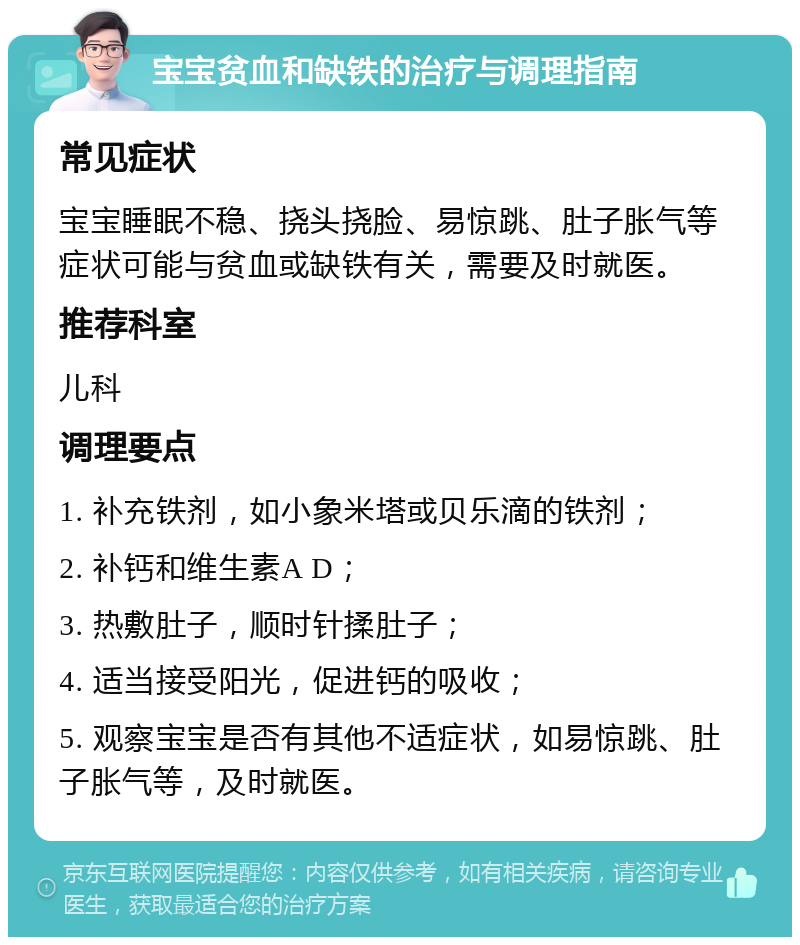 宝宝贫血和缺铁的治疗与调理指南

常见症状

宝宝睡眠不稳、挠头挠脸、易惊跳、肚子胀气等症状可能与贫血或缺铁有关，需要及时就医。

推荐科室

儿科

调理要点

1. 补充铁剂，如小象米塔或贝乐滴的铁剂；

2. 补钙和维生素A D；

3. 热敷肚子，顺时针揉肚子；

4. 适当接受阳光，促进钙的吸收；

5. 观察宝宝是否有其他不适症状，如易惊跳、肚子胀气等，及时就医。

京东互联网医院提醒您：内容仅供参考，如有相关疾病，请咨询专业医生，获取最适合您的治疗方案